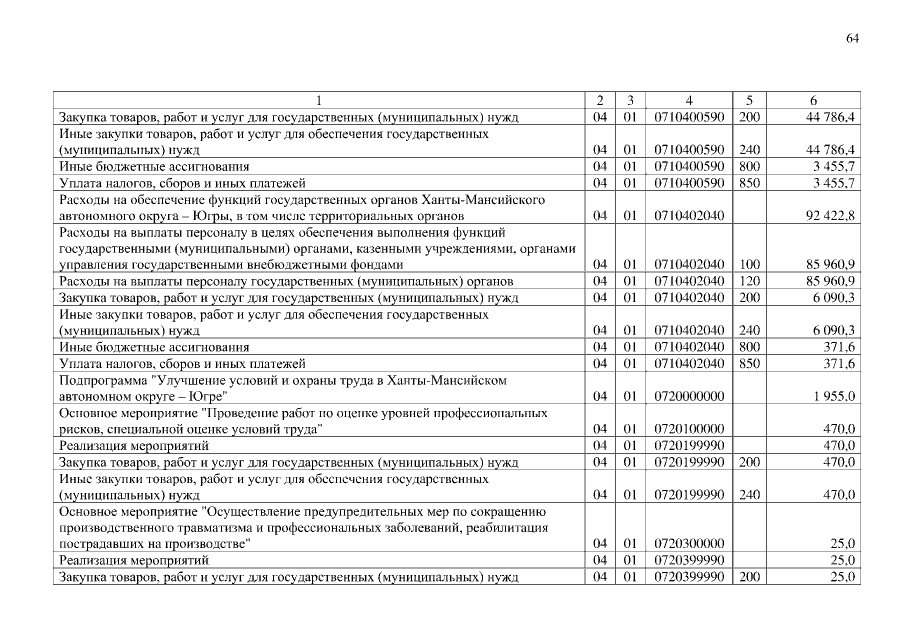 64

| 1 | 2 | 3 | 4 | 5 | 6 |
|---|---|---|---|---|---|
| Закупка товаров, работ и услуг для государственных (муниципальных) нужд | 04 | 01 | 0710400590 | 200 | 44 786,4 |
| Иные закупки товаров, работ и услуг для обеспечения государственных (муниципальных) нужд | 04 | 01 | 0710400590 | 240 | 44 786,4 |
| Иные бюджетные ассигнования | 04 | 01 | 0710400590 | 800 | 3 455,7 |
| Уплата налогов, сборов и иных платежей | 04 | 01 | 0710400590 | 850 | 3 455,7 |
| Расходы на обеспечение функций государственных органов Ханты-Мансийского автономного округа – Югры, в том числе территориальных органов | 04 | 01 | 0710402040 | | 92 422,8 |
| Расходы на выплаты персоналу в целях обеспечения выполнения функций государственными (муниципальными) органами, казенными учреждениями, органами управления государственными внебюджетными фондами | 04 | 01 | 0710402040 | 100 | 85 960,9 |
| Расходы на выплаты персоналу государственных (муниципальных) органов | 04 | 01 | 0710402040 | 120 | 85 960,9 |
| Закупка товаров, работ и услуг для государственных (муниципальных) нужд | 04 | 01 | 0710402040 | 200 | 6 090,3 |
| Иные закупки товаров, работ и услуг для обеспечения государственных (муниципальных) нужд | 04 | 01 | 0710402040 | 240 | 6 090,3 |
| Иные бюджетные ассигнования | 04 | 01 | 0710402040 | 800 | 371,6 |
| Уплата налогов, сборов и иных платежей | 04 | 01 | 0710402040 | 850 | 371,6 |
| Подпрограмма "Улучшение условий и охраны труда в Ханты-Мансийском автономном округе – Югре" | 04 | 01 | 0720000000 | | 1 955,0 |
| Основное мероприятие "Проведение работ по оценке уровней профессиональных рисков, специальной оценке условий труда" | 04 | 01 | 0720100000 | | 470,0 |
| Реализация мероприятий | 04 | 01 | 0720199990 | | 470,0 |
| Закупка товаров, работ и услуг для государственных (муниципальных) нужд | 04 | 01 | 0720199990 | 200 | 470,0 |
| Иные закупки товаров, работ и услуг для обеспечения государственных (муниципальных) нужд | 04 | 01 | 0720199990 | 240 | 470,0 |
| Основное мероприятие "Осуществление предупредительных мер по сокращению производственного травматизма и профессиональных заболеваний, реабилитация пострадавших на производстве" | 04 | 01 | 0720300000 | | 25,0 |
| Реализация мероприятий | 04 | 01 | 0720399990 | | 25,0 |
| Закупка товаров, работ и услуг для государственных (муниципальных) нужд | 04 | 01 | 0720399990 | 200 | 25,0 |